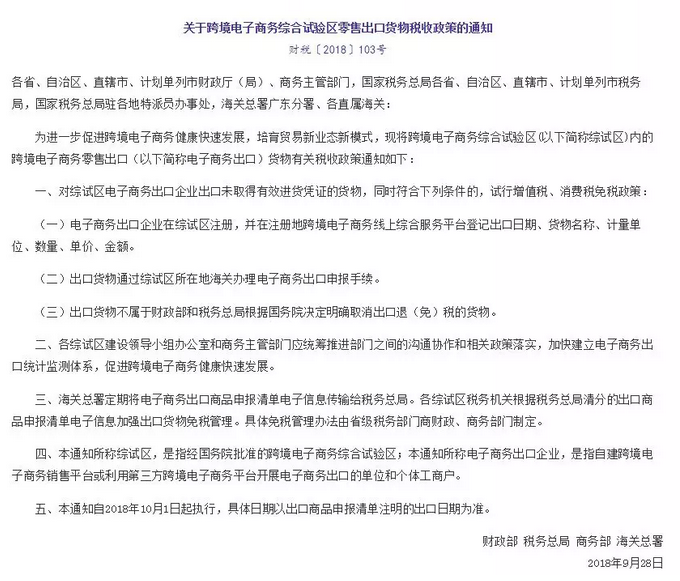 关于跨境电子商务综合试验区零售出口货物税收政策的通知

财税〔2018〕103号

各省、自治区、直辖市、计划单列市财政厅（局）、商务主管部门，国家税务总局各省、自治区、直辖市、计划单列市税务局，国家税务总局驻各地特派员办事处，海关总署广东分署、各直属海关：

为进一步促进跨境电子商务健康快速发展，培育贸易新业态新模式，现将跨境电子商务综合试验区(以下简称综试区)内的跨境电子商务零售出口（以下简称电子商务出口）货物有关税收政策通知如下：

一、对综试区电子商务出口企业出口未取得有效进货凭证的货物，同时符合下列条件的，试行增值税、消费税免税政策：

（一）电子商务出口企业在综试区注册，并在注册地跨境电子商务线上综合服务平台登记出口日期、货物名称、计量单位、数量、单价、金额。

（二）出口货物通过综试区所在地海关办理电子商务出口申报手续。

（三）出口货物不属于财政部和税务总局根据国务院决定明确取消出口退（免）税的货物。

二、各综试区建设领导小组办公室和商务主管部门应统筹推进部门之间的沟通协作和相关政策落实，加快建立电子商务出口统计监测体系，促进跨境电子商务健康快速发展。

三、海关总署定期将电子商务出口商品申报清单电子信息传输给税务总局。各综试区税务机关根据税务总局清分的出口商品申报清单电子信息加强出口货物免税管理。具体免税管理办法由省级税务部门商财政、商务部门制定。

四、本通知所称综试区，是指经国务院批准的跨境电子商务综合试验区；本通知所称电子商务出口企业，是指自建跨境电子商务销售平台或利用第三方跨境电子商务平台开展电子商务出口的单位和个体工商户。

五、本通知自2018年10月1日起执行，具体日期以出口商品申报清单注明的出口日期为准。

财政部 税务总局 商务部 海关总署

2018年9月28日